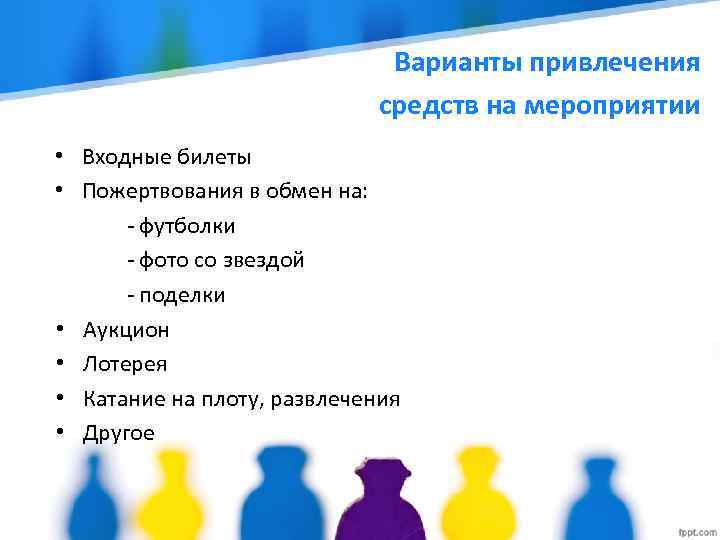 Варианты привлечения средств на мероприятии

• Входные билеты
• Пожертвования в обмен на:
- футболки
- фото со звездой
- поделки
• Аукцион
• Лотерея
• Катание на плоту, развлечения
• Другое

fppt.com